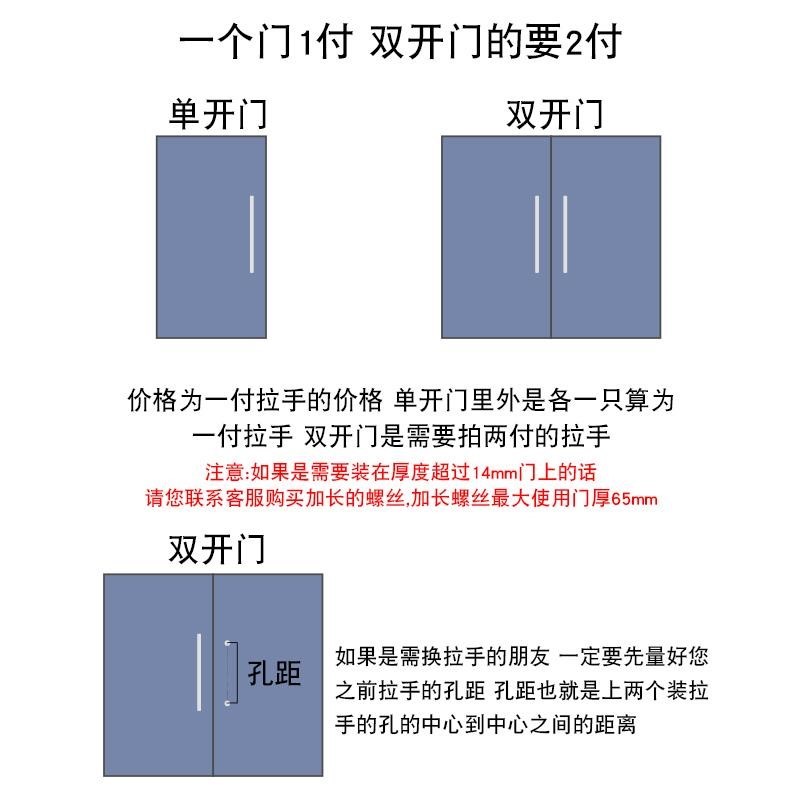 一个门1付 双开门的要2付

单开门

双开门

价格为一付拉手的价格 单开门里外是各一只算为一付拉手 双开门是需要拍两付的拉手

注意:如果是需要装在厚度超过14mm门上的话
请您联系客服购买加长的螺丝,加长螺丝最大使用门厚65mm

双开门

孔距

如果是需换拉手的朋友 一定要先量好您之前拉手的孔距 孔距也就是上两个装拉手的孔的中心到中心之间的距离